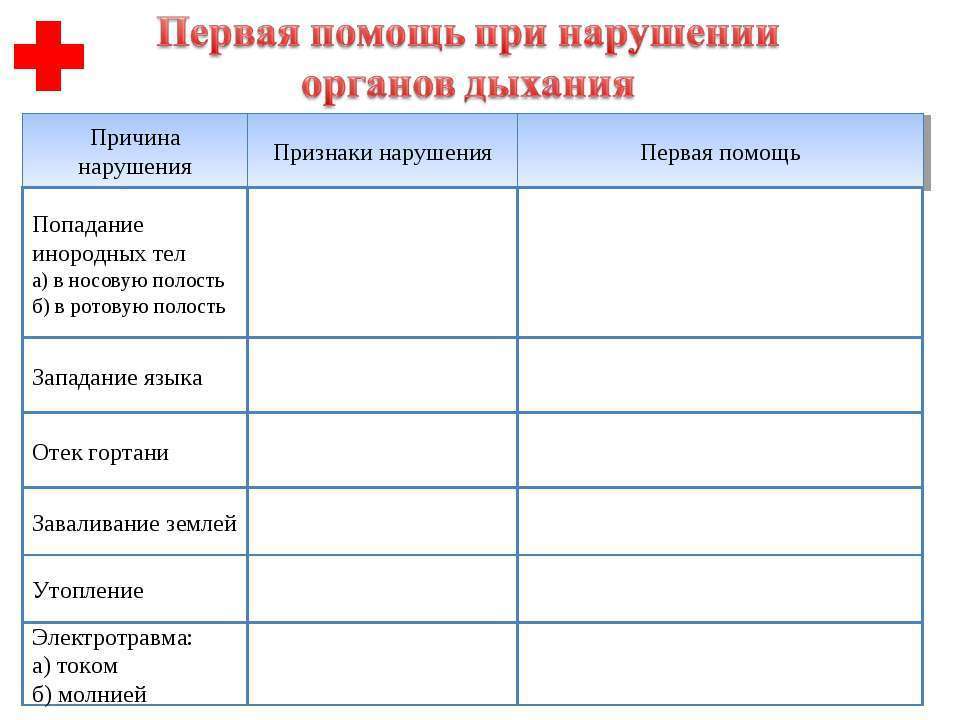 Первая помощь при нарушении органов дыхания

| Причина нарушения | Признаки нарушения | Первая помощь |
|---|---|---|
| Попадание инородных тел а) в носовую полость б) в ротовую полость | | |
| Западание языка | | |
| Отек гортани | | |
| Заваливание землей | | |
| Утопление | | |
| Электротравма: а) током б) молнией | | |